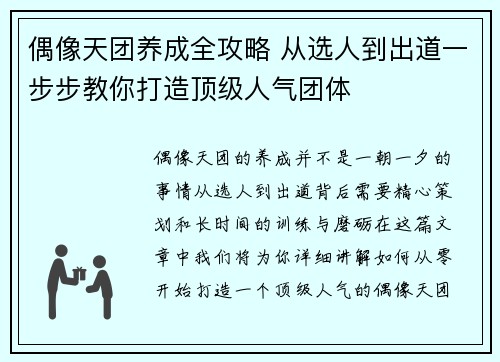 偶像天团养成全攻略 从选人到出道一步步教你打造顶级人气团体

偶像天团的养成并不是一朝一夕的事情从选人到出道背后需要精心策划和长时间的训练与磨砺在这篇文章中我们将为你详细讲解如何从零开始打造一个顶级人气的偶像天团